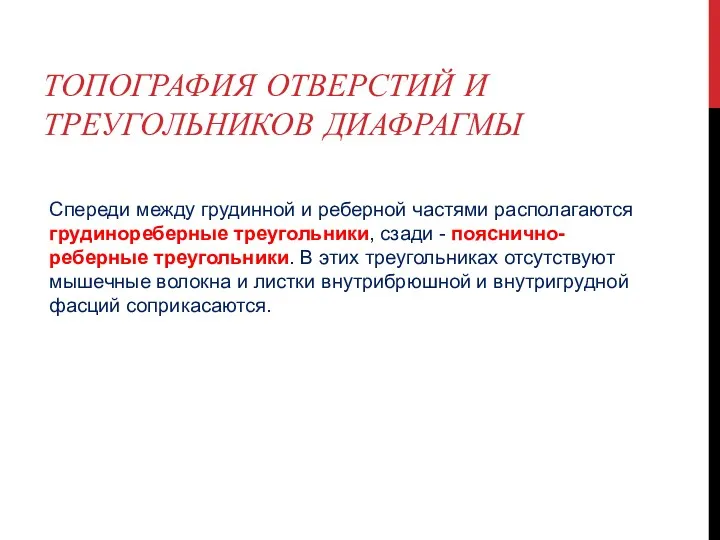 ТОПОГРАФИЯ ОТВЕРСТИЙ И ТРЕУГОЛЬНИКОВ ДИАФРАГМЫ

Спереди между грудинной и реберной частями располагаются грудинореберные треугольники, сзади - пояснично-реберные треугольники. В этих треугольниках отсутствуют мышечные волокна и листки внутрибрюшной и внутригрудной фасций соприкасаются.